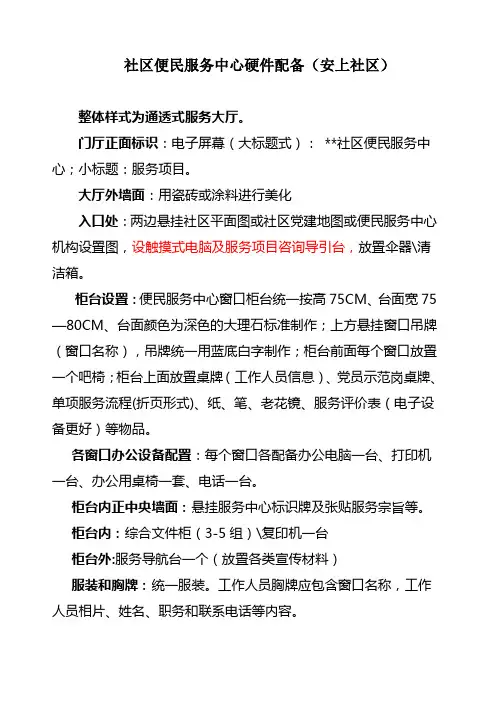 社区便民服务中心硬件配备（安上社区）

整体样式为通透式服务大厅。

门厅正面标识：电子屏幕（大标题式）： **社区便民服务中心；小标题：服务项目。

大厅外墙面：用瓷砖或涂料进行美化

入口处：两边悬挂社区平面图或社区党建地图或便民服务中心机构设置图，设触摸式电脑及服务项目咨询导引台，放置伞器\清洁箱。

柜台设置：便民服务中心窗口柜台统一按高 75CM、台面宽 75—80CM、台面颜色为深色的大理石标准制作；上方悬挂窗口吊牌（窗口名称），吊牌统一用蓝底白字制作；柜台前面每个窗口放置一个吧椅；柜台上面放置桌牌（工作人员信息）、党员示范岗桌牌、单项服务流程(折页形式)、纸、笔、老花镜、服务评价表（电子设备更好）等物品。

各窗口办公设备配置：每个窗口各配备办公电脑一台、打印机一台、办公用桌椅一套、电话一台。

柜台内正中央墙面：悬挂服务中心标识牌及张贴服务宗旨等。

柜台内：综合文件柜（3-5 组）\复印机一台

柜台外:服务导航台一个（放置各类宣传材料）

服装和胸牌：统一服装。工作人员胸牌应包含窗口名称，工作人员相片、姓名、职务和联系电话等内容。